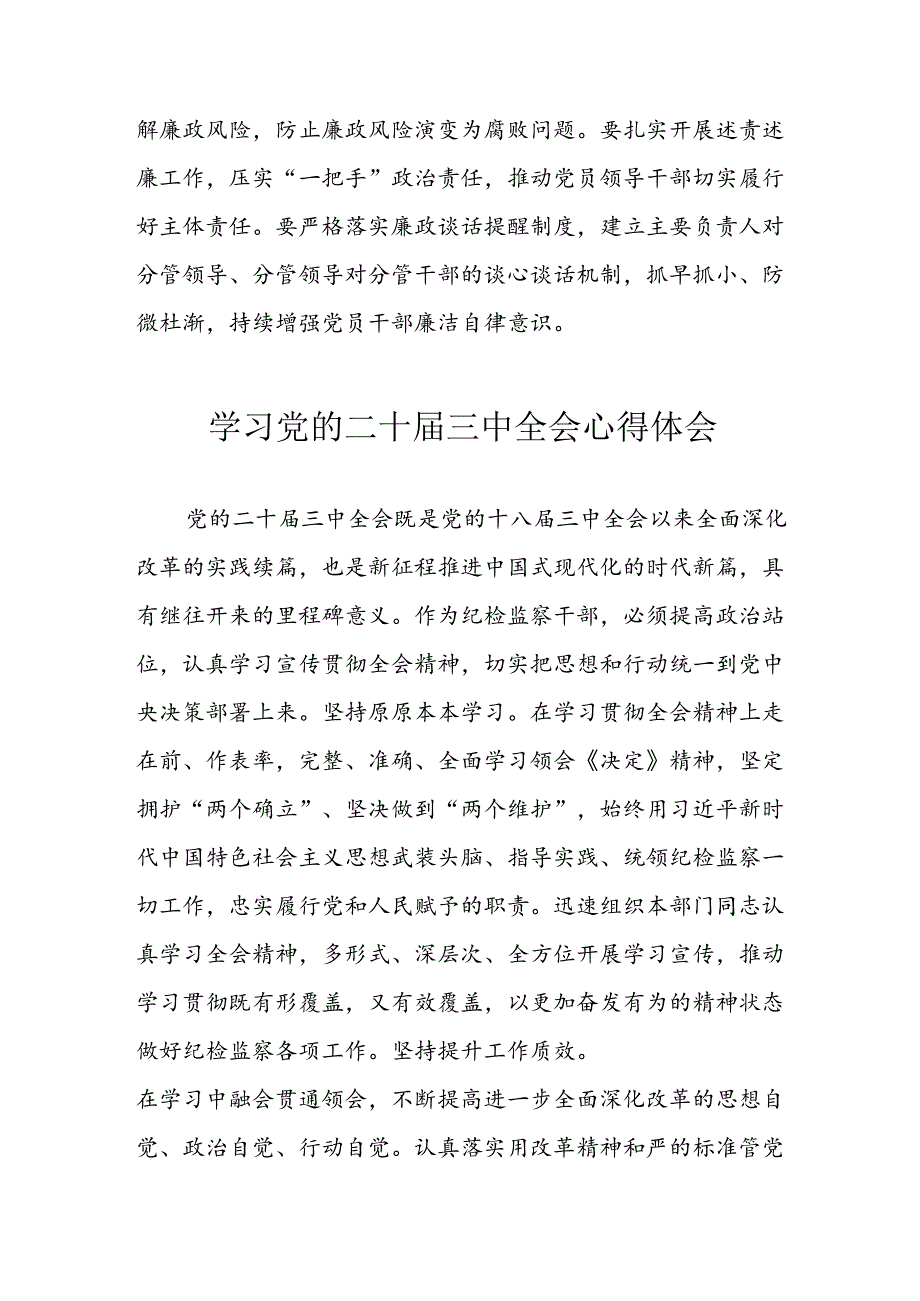 解廉政风险，防止廉政风险演变为腐败问题。要扎实开展述责述廉工作，压实“一把手”政治责任，推动党员领导干部切实履行好主体责任。要严格落实廉政谈话提醒制度，建立主要负责人对分管领导、分管领导对分管干部的谈心谈话机制，抓早抓小、防微杜渐，持续增强党员干部廉洁自律意识。

学习党的二十届三中全会心得体会

党的二十届三中全会既是党的十八届三中全会以来全面深化改革的实践续篇，也是新征程推进中国式现代化的时代新篇，具有继往开来的里程碑意义。作为纪检监察干部，必须提高政治站位，认真学习宣传贯彻全会精神，切实把思想和行动统一到党中央决策部署上来。坚持原原本本学习。在学习贯彻全会精神上走在前、作表率，完整、准确、全面学习领会《决定》精神，坚定拥护“两个确立”、坚决做到“两个维护”，始终用习近平新时代中国特色社会主义思想武装头脑、指导实践、统领纪检监察一切工作，忠实履行党和人民赋予的职责。迅速组织本部门同志认真学习全会精神，多形式、深层次、全方位开展学习宣传，推动学习贯彻既有形覆盖，又有效覆盖，以更加奋发有为的精神状态做好纪检监察各项工作。坚持提升工作质效。

在学习中融会贯通领会，不断提高进一步全面深化改革的思想自觉、政治自觉、行动自觉。认真落实用改革精神和严的标准管党